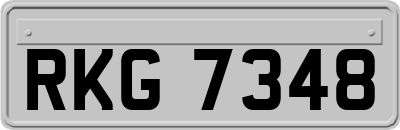 RKG 7348